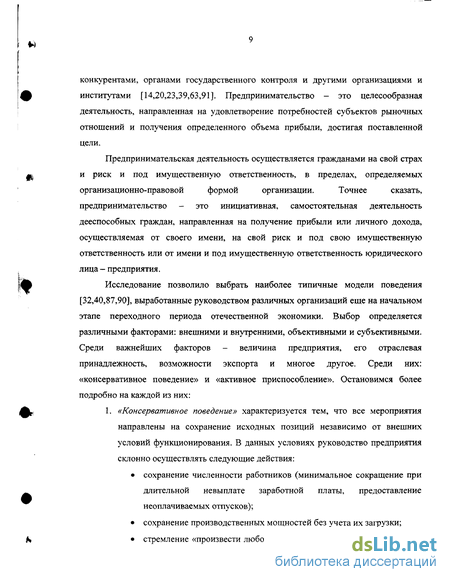 9

конкурентами, органами государственного контроля и другими организациями и институтами [14,20,23,39,63,91]. Предпринимательство – это целесообразная деятельность, направленная на удовлетворение потребностей субъектов рыночных отношений и получения определенного объема прибыли, достигая поставленной цели.

Предпринимательская деятельность осуществляется гражданами на свой страх и риск и под имущественную ответственность, в пределах, определяемых организационно-правовой формой организации. Точнее сказать, предпринимательство – это инициативная, самостоятельная деятельность дееспособных граждан, направленная на получение прибыли или личного дохода, осуществляемая от своего имени, на свой риск и под свою имущественную ответственность или от имени и под имущественную ответственность юридического лица – предприятия.

Исследование позволило выбрать наиболее типичные модели поведения [32,40,87,90], выработанные руководством различных организаций еще на начальном этапе переходного периода отечественной экономики. Выбор определяется различными факторами: внешними и внутренними, объективными и субъективными. Среди важнейших факторов – величина предприятия, его отраслевая принадлежность, возможности экспорта и многое другое. Среди них: «консервативное поведение» и «активное приспособление». Остановимся более подробно на каждой из них:

1. «Консервативное поведение» характеризуется тем, что все мероприятия направлены на сохранение исходных позиций независимо от внешних условий функционирования. В данных условиях руководство предприятия склонно осуществлять следующие действия:

• сохранение численности работников (минимальное сокращение при длительной невыплате заработной платы, предоставление неоплачиваемых отпусков);

• сохранение производственных мощностей без учета их загрузки;

• стремление «произвести любо

dsLib.net
библиотека диссертаций